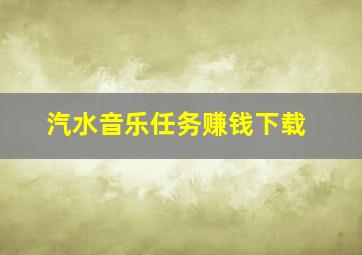 汽水音乐任务赚钱下载